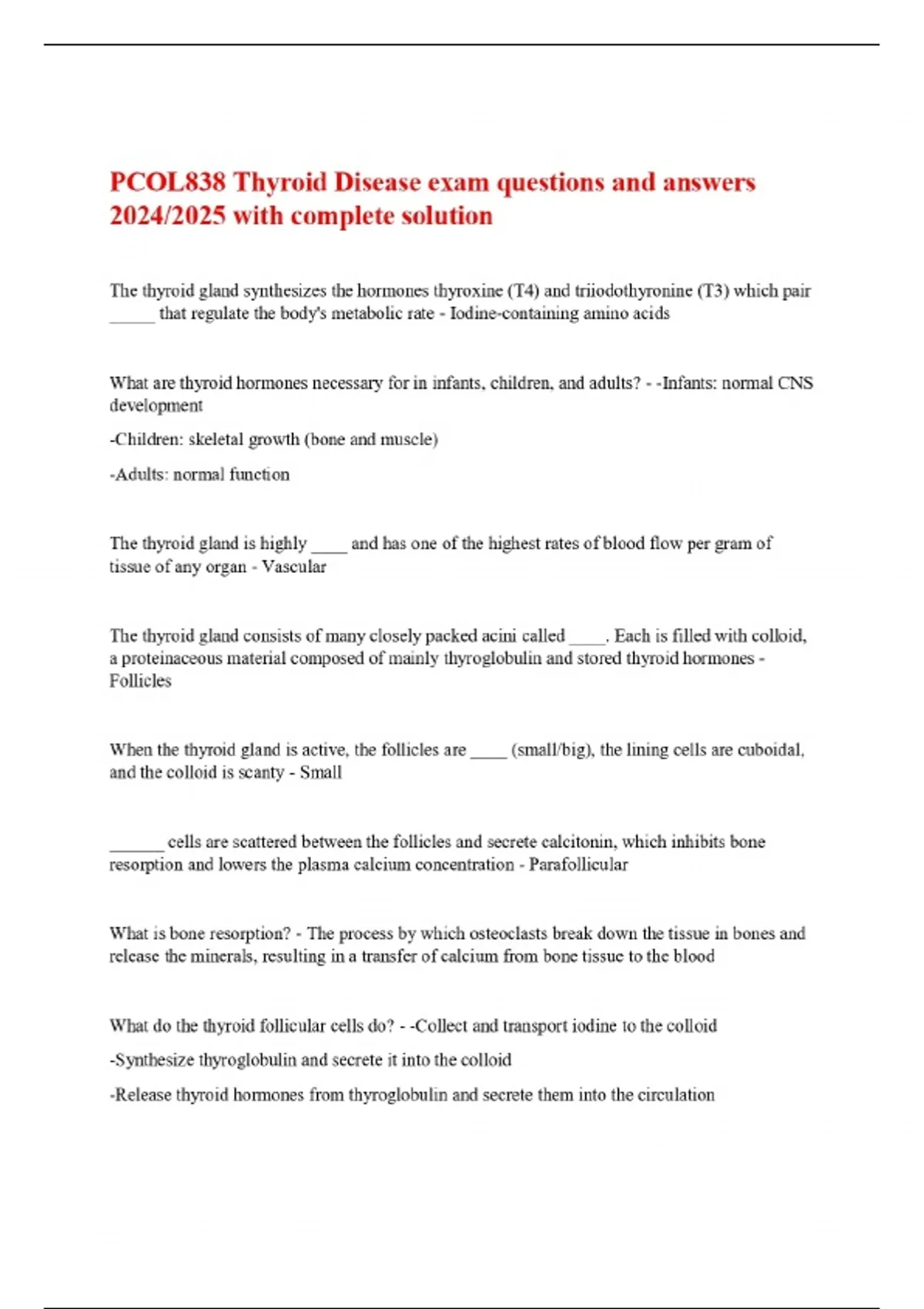 PCOL838 Thyroid Disease exam questions and answers 2024/2025 with complete solution

The thyroid gland synthesizes the hormones thyroxine (T4) and triiodothyronine (T3) which pair ____ that regulate the body's metabolic rate - Iodine-containing amino acids

What are thyroid hormones necessary for in infants, children, and adults? - -Infants: normal CNS development

-Children: skeletal growth (bone and muscle)

-Adults: normal function

The thyroid gland is highly ____ and has one of the highest rates of blood flow per gram of tissue of any organ - Vascular

The thyroid gland consists of many closely packed acini called ____. Each is filled with colloid, a proteinaceous material composed of mainly thyroglobulin and stored thyroid hormones - Follicles

When the thyroid gland is active, the follicles are ____ (small/big), the lining cells are cuboidal, and the colloid is scanty - Small

____ cells are scattered between the follicles and secrete calcitonin, which inhibits bone resorption and lowers the plasma calcium concentration - Parafollicular

What is bone resorption? - The process by which osteoclasts break down the tissue in bones and release the minerals, resulting in a transfer of calcium from bone tissue to the blood

What do the thyroid follicular cells do? - -Collect and transport iodine to the colloid

-Synthesize thyroglobulin and secrete it into the colloid

-Release thyroid hormones from thyroglobulin and secrete them into the circulation